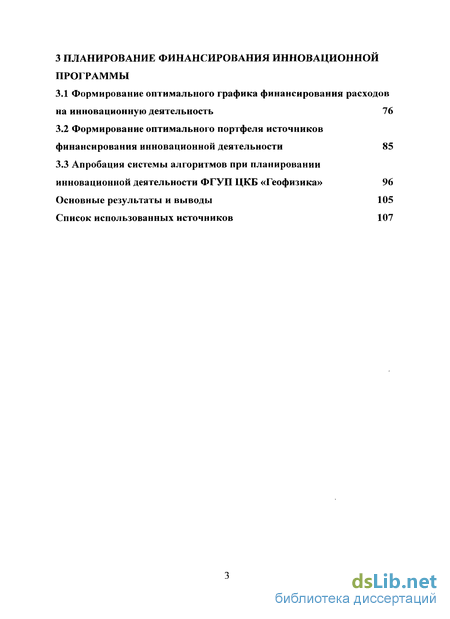 3 ПЛАНИРОВАНИЕ ФИНАНСИРОВАНИЯ ИННОВАЦИОННОЙ ПРОГРАММЫ

3.1 Формирование оптимального графика финансирования расходов на инновационную деятельность 76

3.2 Формирование оптимального портфеля источников финансирования инновационной деятельности 85

3.3 Апробация системы алгоритмов при планировании инновационной деятельности ФГУП ЦКБ «Геофизика» 96

Основные результаты и выводы 105

Список использованных источников 107

3

dsLib.net
библиотека диссертаций